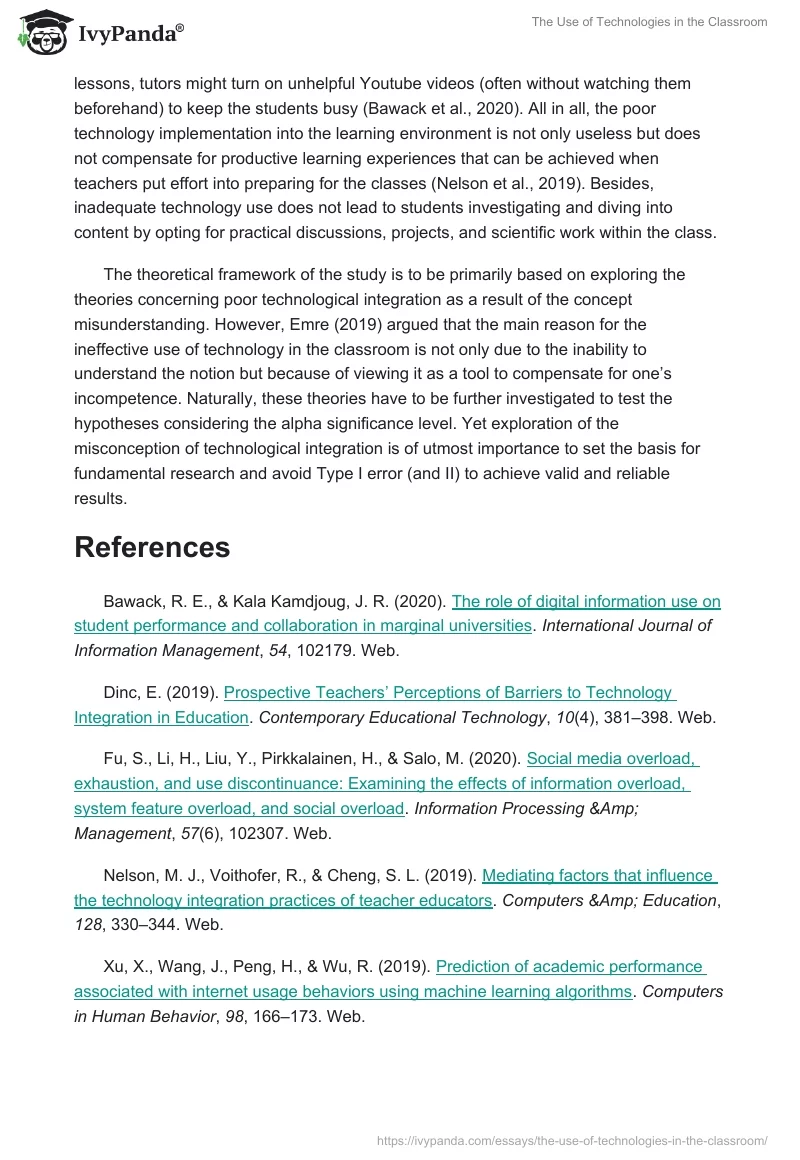 IvyPanda®

The Use of Technologies in the Classroom

lessons, tutors might turn on unhelpful Youtube videos (often without watching them beforehand) to keep the students busy (Bawack et al., 2020). All in all, the poor technology implementation into the learning environment is not only useless but does not compensate for productive learning experiences that can be achieved when teachers put effort into preparing for the classes (Nelson et al., 2019). Besides, inadequate technology use does not lead to students investigating and diving into content by opting for practical discussions, projects, and scientific work within the class.

The theoretical framework of the study is to be primarily based on exploring the theories concerning poor technological integration as a result of the concept misunderstanding. However, Emre (2019) argued that the main reason for the ineffective use of technology in the classroom is not only due to the inability to understand the notion but because of viewing it as a tool to compensate for one's incompetence. Naturally, these theories have to be further investigated to test the hypotheses considering the alpha significance level. Yet exploration of the misconception of technological integration is of utmost importance to set the basis for fundamental research and avoid Type I error (and II) to achieve valid and reliable results.

References

Bawack, R. E., & Kala Kamdjoug, J. R. (2020). The role of digital information use on student performance and collaboration in marginal universities. International Journal of Information Management, 54, 102179. Web.

Dinc, E. (2019). Prospective Teachers' Perceptions of Barriers to Technology Integration in Education. Contemporary Educational Technology, 10(4), 381–398. Web.

Fu, S., Li, H., Liu, Y., Pirkkalainen, H., & Salo, M. (2020). Social media overload, exhaustion, and use discontinuance: Examining the effects of information overload, system feature overload, and social overload. Information Processing &Amp; Management, 57(6), 102307. Web.

Nelson, M. J., Voithofer, R., & Cheng, S. L. (2019). Mediating factors that influence the technology integration practices of teacher educators. Computers &Amp; Education, 128, 330–344. Web.

Xu, X., Wang, J., Peng, H., & Wu, R. (2019). Prediction of academic performance associated with internet usage behaviors using machine learning algorithms. Computers in Human Behavior, 98, 166–173. Web.

https://ivypanda.com/essays/the-use-of-technologies-in-the-classroom/